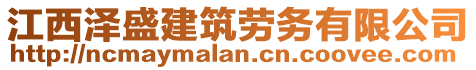 江西泽盛建筑劳务有限公司
http://ncmaymalan.cn.coovee.com